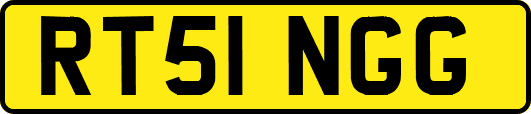 RT51 NGG